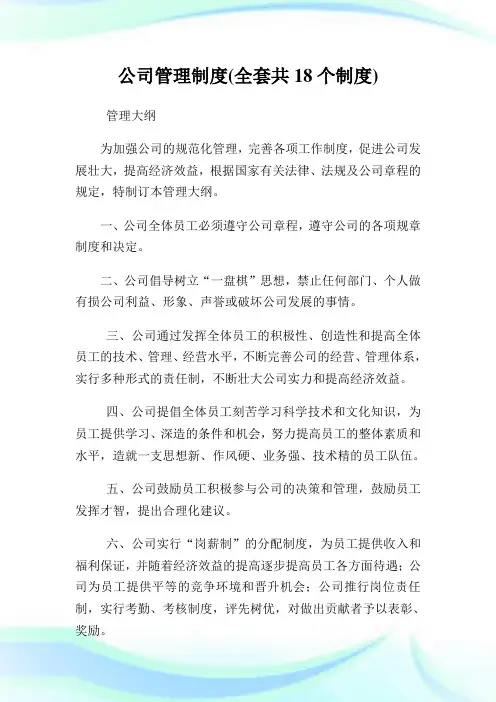 公司管理制度(全套共 18 个制度)

管理大纲

为加强公司的规范化管理，完善各项工作制度，促进公司发展壮大，提高经济效益，根据国家有关法律、法规及公司章程的规定，特制订本管理大纲。

一、公司全体员工必须遵守公司章程，遵守公司的各项规章制度和决定。

二、公司倡导树立“一盘棋”思想，禁止任何部门、个人做有损公司利益、形象、声誉或破坏公司发展的事情。

三、公司通过发挥全体员工的积极性、创造性和提高全体员工的技术、管理、经营水平，不断完善公司的经营、管理体系，实行多种形式的责任制，不断壮大公司实力和提高经济效益。

四、公司提倡全体员工刻苦学习科学技术和文化知识，为员工提供学习、深造的条件和机会，努力提高员工的整体素质和水平，造就一支思想新、作风硬、业务强、技术精的员工队伍。

五、公司鼓励员工积极参与公司的决策和管理，鼓励员工发挥才智，提出合理化建议。

六、公司实行“岗薪制”的分配制度，为员工提供收入和福利保证，并随着经济效益的提高逐步提高员工各方面待遇；公司为员工提供平等的竞争环境和晋升机会；公司推行岗位责任制，实行考勤、考核制度，评先树优，对做出贡献者予以表彰、奖励。